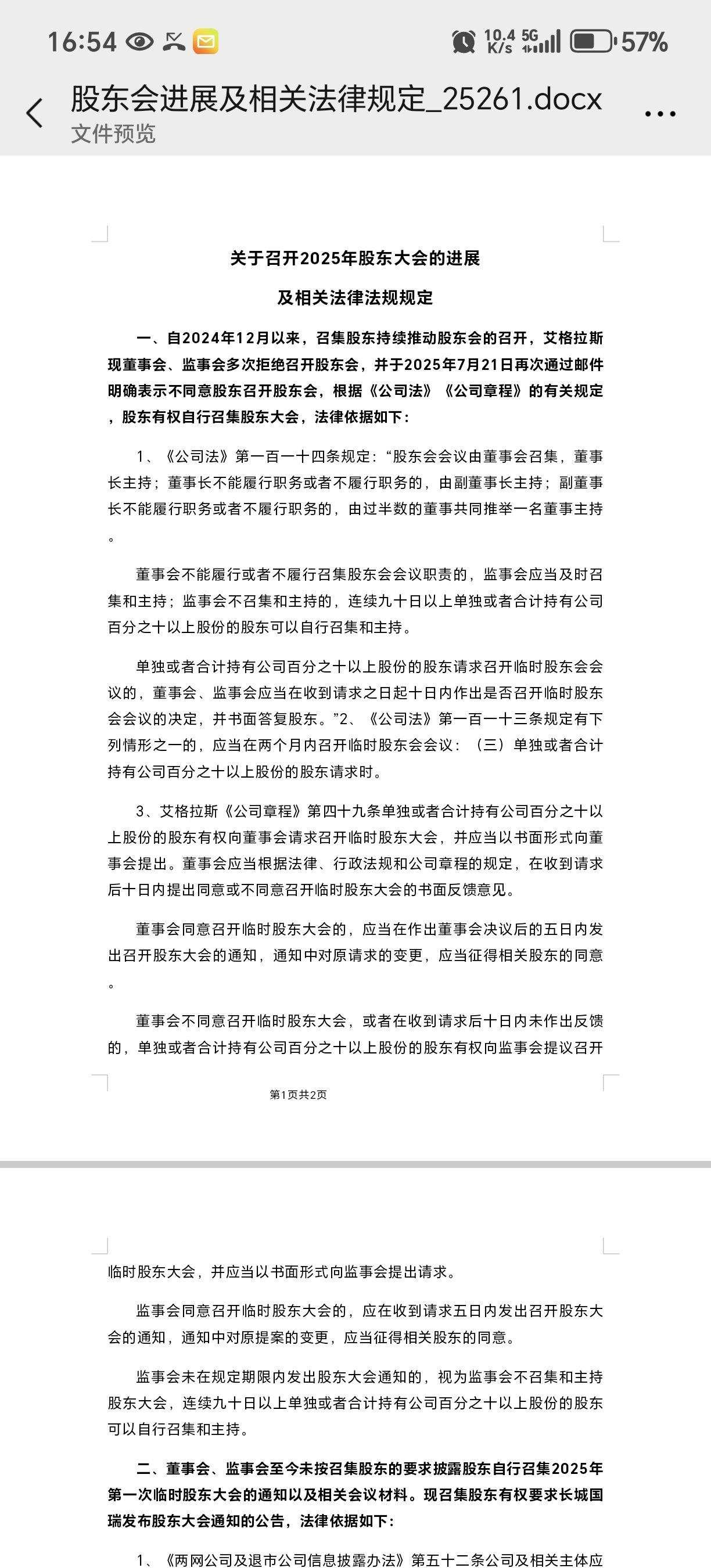 16:54 10.4 K/s 5G 57%

股东会进展及相关法律规定_25261.docx
文件预览

关于召开2025年股东大会的进展

及相关法律法规规定

一、自2024年12月以来，召集股东持续推动股东会的召开，艾格拉斯现董事会、监事会多次拒绝召开股东会，并于2025年7月21日再次通过邮件明确表示不同意股东召开股东会，根据《公司法》《公司章程》的有关规定，股东有权自行召集股东大会，法律依据如下：

1、《公司法》第一百一十四条规定：“股东会会议由董事会召集，董事长主持；董事长不能履行职务或者不履行职务的，由副董事长主持；副董事长不能履行职务或者不履行职务的，由过半数的董事共同推举一名董事主持。

董事会不能履行或者不履行召集股东会会议职责的，监事会应当及时召集和主持；监事会不召集和主持的，连续九十日以上单独或者合计持有公司百分之十以上股份的股东可以自行召集和主持。

单独或者合计持有公司百分之十以上股份的股东请求召开临时股东会会议的，董事会、监事会应当在收到请求之日起十日内作出是否召开临时股东会会议的决定，并书面答复股东。”2、《公司法》第一百一十三条规定有下列情形之一的，应当在两个月内召开临时股东会会议：（三）单独或者合计持有公司百分之十以上股份的股东请求时。

3、艾格拉斯《公司章程》第四十九条单独或者合计持有公司百分之十以上股份的股东有权向董事会请求召开临时股东大会，并应当以书面形式向董事会提出。董事会应当根据法律、行政法规和公司章程的规定，在收到请求后十日内提出同意或不同意召开临时股东大会的书面反馈意见。

董事会同意召开临时股东大会的，应当在作出董事会决议后的五日内发出召开股东大会的通知，通知中对原请求的变更，应当征得相关股东的同意。

董事会不同意召开临时股东大会，或者在收到请求后十日内未作出反馈的，单独或者合计持有公司百分之十以上股份的股东有权向监事会提议召开

第1页共2页

临时股东大会，并应当以书面形式向监事会提出请求。

监事会同意召开临时股东大会的，应在收到请求五日内发出召开股东大会的通知，通知中对原提案的变更，应当征得相关股东的同意。

监事会未在规定期限内发出股东大会通知的，视为监事会不召集和主持股东大会，连续九十日以上单独或者合计持有公司百分之十以上股份的股东可以自行召集和主持。

二、董事会、监事会至今未按召集股东的要求披露股东自行召集2025年第一次临时股东大会的通知以及相关会议材料。现召集股东有权要求长城国瑞发布股东大会通知的公告，法律依据如下：

1、《两网公司及退市公司信息披露办法》第五十二条公司及相关主体应